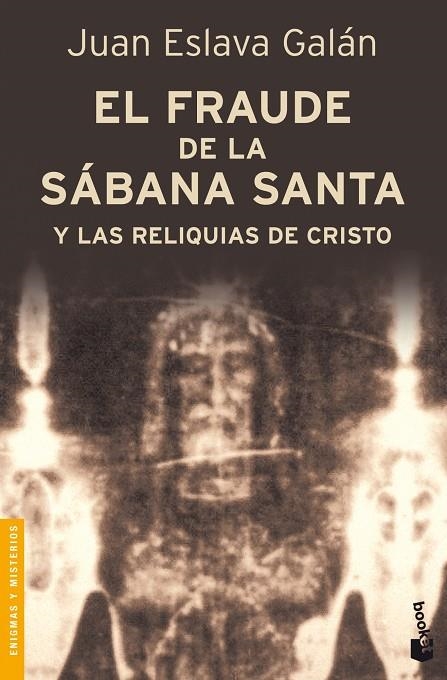 Juan Eslava Galán

EL FRAUDE DE LA SÁBANA SANTA

Y LAS RELIQUIAS DE CRISTO

ENIGMAS Y MISTERIOS

booket